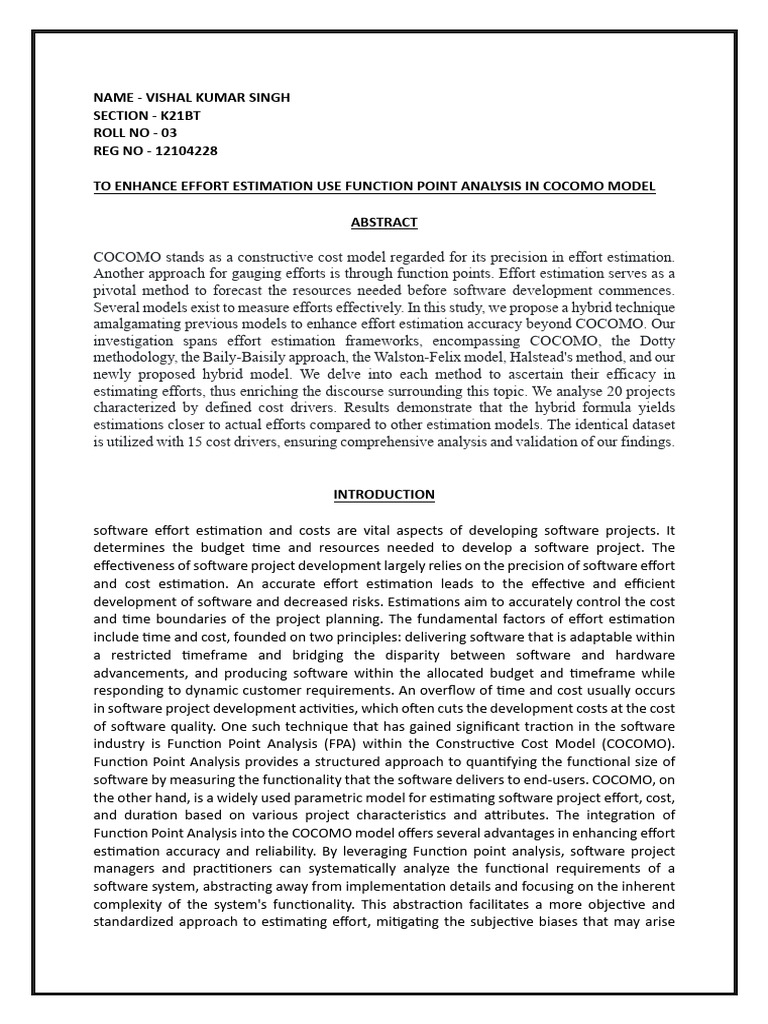 NAME - VISHAL KUMAR SINGH
SECTION - K21BT
ROLL NO - 03
REG NO - 12104228

TO ENHANCE EFFORT ESTIMATION USE FUNCTION POINT ANALYSIS IN COCOMO MODEL

ABSTRACT

COCOMO stands as a constructive cost model regarded for its precision in effort estimation. Another approach for gauging efforts is through function points. Effort estimation serves as a pivotal method to forecast the resources needed before software development commences. Several models exist to measure efforts effectively. In this study, we propose a hybrid technique amalgamating previous models to enhance effort estimation accuracy beyond COCOMO. Our investigation spans effort estimation frameworks, encompassing COCOMO, the Dotty methodology, the Baily-Baisily approach, the Walston-Felix model, Halstead's method, and our newly proposed hybrid model. We delve into each method to ascertain their efficacy in estimating efforts, thus enriching the discourse surrounding this topic. We analyse 20 projects characterized by defined cost drivers. Results demonstrate that the hybrid formula yields estimations closer to actual efforts compared to other estimation models. The identical dataset is utilized with 15 cost drivers, ensuring comprehensive analysis and validation of our findings.

INTRODUCTION

software effort estimation and costs are vital aspects of developing software projects. It determines the budget time and resources needed to develop a software project. The effectiveness of software project development largely relies on the precision of software effort and cost estimation. An accurate effort estimation leads to the effective and efficient development of software and decreased risks. Estimations aim to accurately control the cost and time boundaries of the project planning. The fundamental factors of effort estimation include time and cost, founded on two principles: delivering software that is adaptable within a restricted timeframe and bridging the disparity between software and hardware advancements, and producing software within the allocated budget and timeframe while responding to dynamic customer requirements. An overflow of time and cost usually occurs in software project development activities, which often cuts the development costs at the cost of software quality. One such technique that has gained significant traction in the software industry is Function Point Analysis (FPA) within the Constructive Cost Model (COCOMO). Function Point Analysis provides a structured approach to quantifying the functional size of software by measuring the functionality that the software delivers to end-users. COCOMO, on the other hand, is a widely used parametric model for estimating software project effort, cost, and duration based on various project characteristics and attributes. The integration of Function Point Analysis into the COCOMO model offers several advantages in enhancing effort estimation accuracy and reliability. By leveraging Function point analysis, software project managers and practitioners can systematically analyze the functional requirements of a software system, abstracting away from implementation details and focusing on the inherent complexity of the system's functionality. This abstraction facilitates a more objective and standardized approach to estimating effort, mitigating the subjective biases that may arise